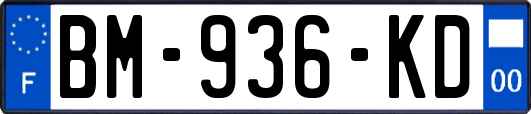 F
BM-936-KD
00